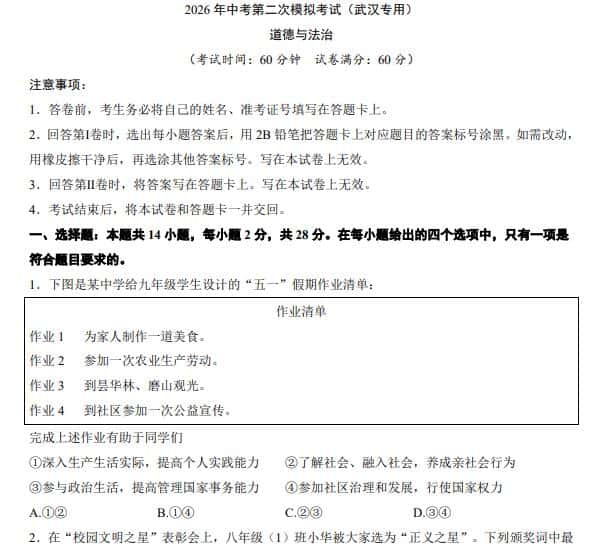 2026 年中考第二次模拟考试（武汉专用）

道德与法治

（考试时间：60 分钟　试卷满分：60 分）

注意事项：

1．答卷前，考生务必将自己的姓名、准考证号填写在答题卡上。

2．回答第Ⅰ卷时，选出每小题答案后，用 2B 铅笔把答题卡上对应题目的答案标号涂黑。如需改动，用橡皮擦干净后，再选涂其他答案标号。写在本试卷上无效。

3．回答第Ⅱ卷时，将答案写在答题卡上。写在本试卷上无效。

4．考试结束后，将本试卷和答题卡一并交回。

一、选择题：本题共 14 小题，每小题 2 分，共 28 分。在每小题给出的四个选项中，只有一项是符合题目要求的。

1．下图是某中学给九年级学生设计的“五一”假期作业清单：

作业清单

作业 1　为家人制作一道美食。

作业 2　参加一次农业生产劳动。

作业 3　到昙华林、磨山观光。

作业 4　到社区参加一次公益宣传。

完成上述作业有助于同学们

①深入生产生活实际，提高个人实践能力　②了解社会、融入社会，养成亲社会行为

③参与政治生活，提高管理国家事务能力　④参加社区治理和发展，行使国家权力

A.①②　B.①④　C.②③　D.③④

2．在“校园文明之星”表彰会上，八年级（1）班小华被大家选为“正义之星”。下列颁奖词中最